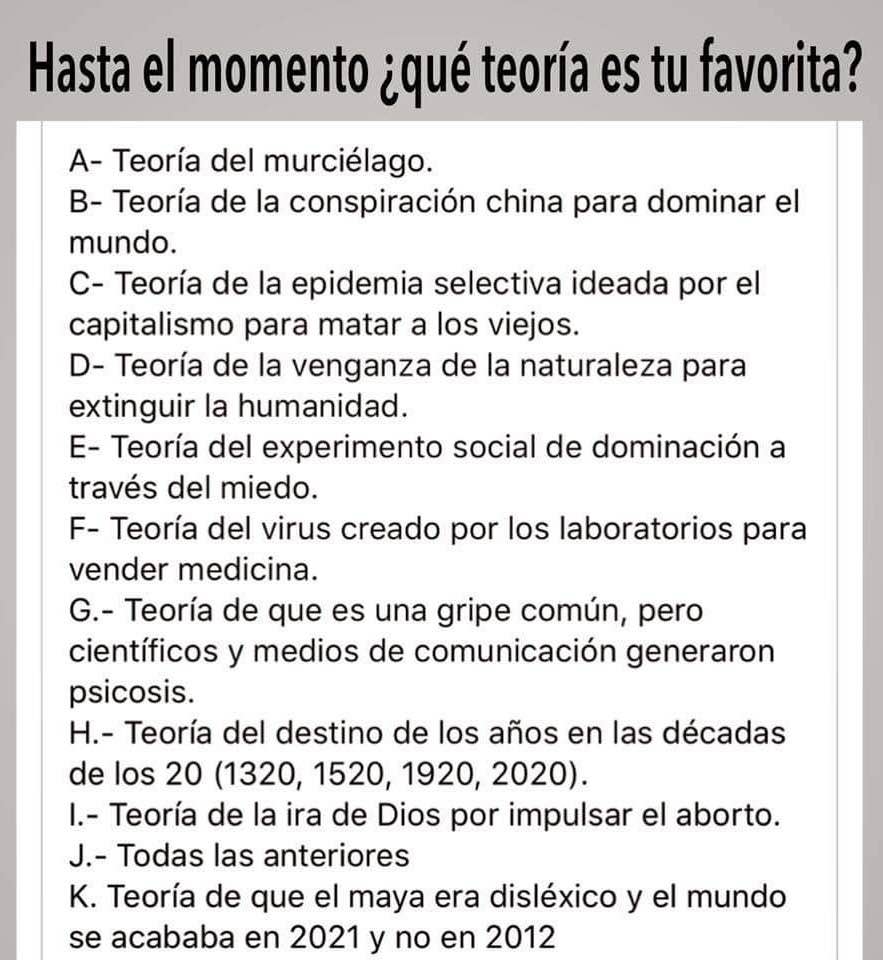 Hasta el momento ¿qué teoría es tu favorita?

A- Teoría del murciélago.
B- Teoría de la conspiración china para dominar el mundo.
C- Teoría de la epidemia selectiva ideada por el capitalismo para matar a los viejos.
D- Teoría de la venganza de la naturaleza para extinguir la humanidad.
E- Teoría del experimento social de dominación a través del miedo.
F- Teoría del virus creado por los laboratorios para vender medicina.
G.- Teoría de que es una gripe común, pero científicos y medios de comunicación generaron psicosis.
H.- Teoría del destino de los años en las décadas de los 20 (1320, 1520, 1920, 2020).
I.- Teoría de la ira de Dios por impulsar el aborto.
J.- Todas las anteriores
K. Teoría de que el maya era disléxico y el mundo se acababa en 2021 y no en 2012